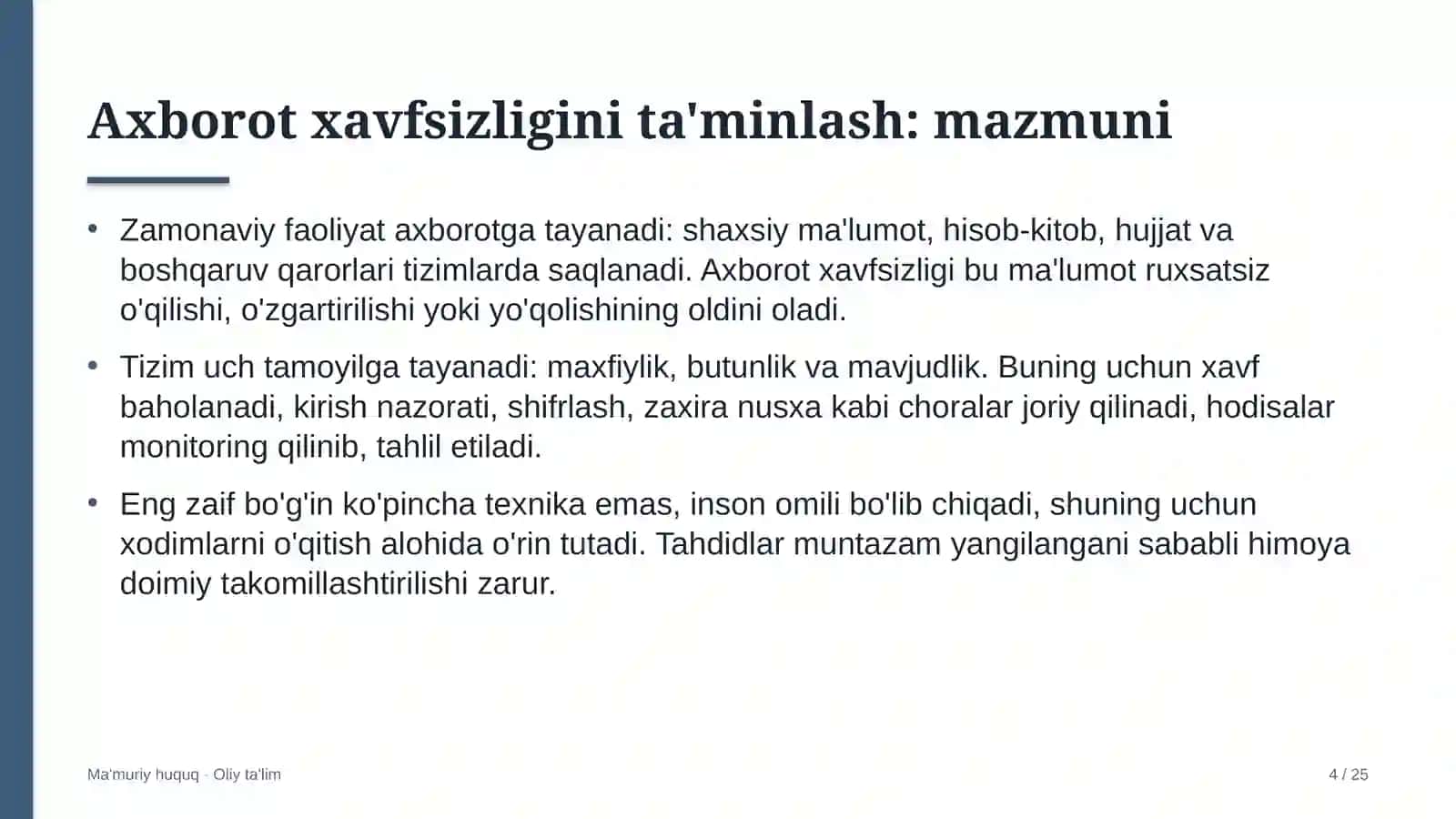 Axborot xavfsizligini ta'minlash: mazmuni

• Zamonaviy faoliyat axborotga tayanadi: shaxsiy ma'lumot, hisob-kitob, hujjat va boshqaruv qarorlari tizimlarda saqlanadi. Axborot xavfsizligi bu ma'lumot ruxsatsiz o'qilishi, o'zgartirilishi yoki yo'qolishining oldini oladi.

• Tizim uch tamoyilga tayanadi: maxfiylik, butunlik va mavjudlik. Buning uchun xavf baholanadi, kirish nazorati, shifrlash, zaxira nusxa kabi choralar joriy qilinadi, hodisalar monitoring qilinib, tahlil etiladi.

• Eng zaif bo'g'in ko'pincha texnika emas, inson omili bo'lib chiqadi, shuning uchun xodimlarni o'qitish alohida o'rin tutadi. Tahdidlar muntazam yangilangani sababli himoya doimiy takomillashtirilishi zarur.

Ma'muriy huquq · Oliy ta'lim

4 / 25